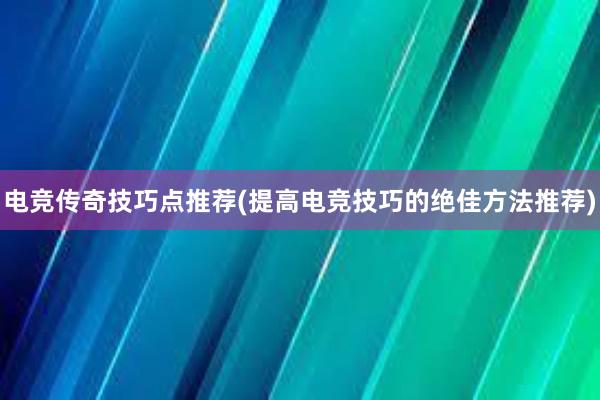 电竞传奇技巧点推荐(提高电竞技巧的绝佳方法推荐)